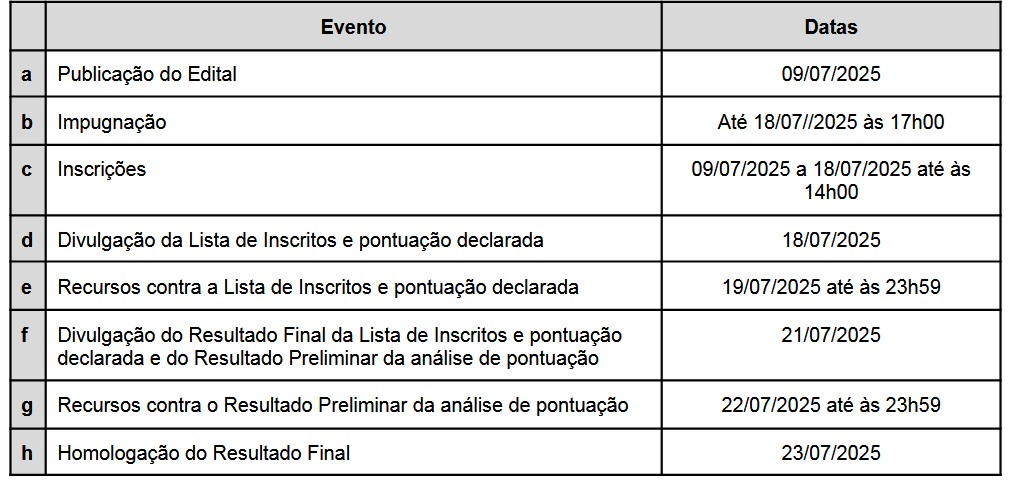 |   | Evento | Datas |
|---|---|---|
| a | Publicação do Edital | 09/07/2025 |
| b | Impugnação | Até 18/07//2025 às 17h00 |
| c | Inscrições | 09/07/2025 a 18/07/2025 até às 14h00 |
| d | Divulgação da Lista de Inscritos e pontuação declarada | 18/07/2025 |
| e | Recursos contra a Lista de Inscritos e pontuação declarada | 19/07/2025 até às 23h59 |
| f | Divulgação do Resultado Final da Lista de Inscritos e pontuação declarada e do Resultado Preliminar da análise de pontuação | 21/07/2025 |
| g | Recursos contra o Resultado Preliminar da análise de pontuação | 22/07/2025 até às 23h59 |
| h | Homologação do Resultado Final | 23/07/2025 |